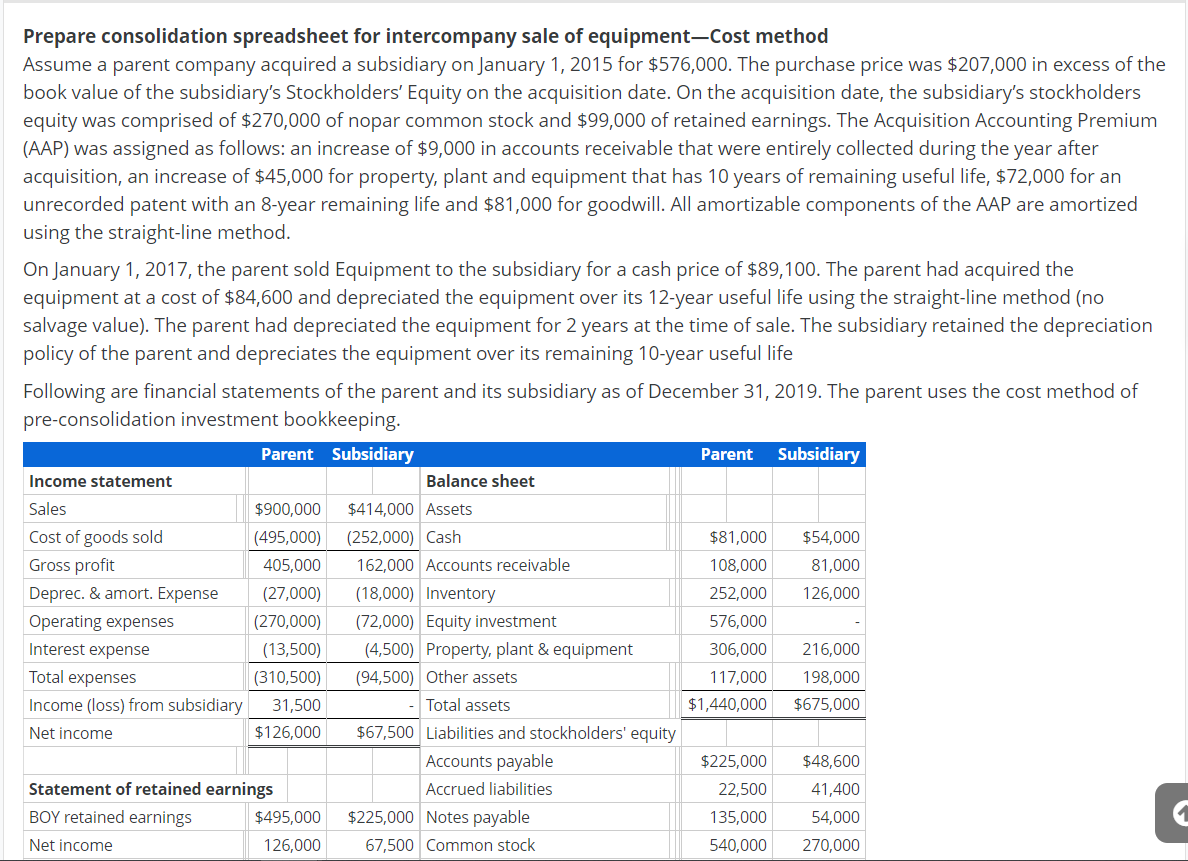 **Prepare consolidation spreadsheet for intercompany sale of equipment—Cost method**
Assume a parent company acquired a subsidiary on January 1, 2015 for \$576,000. The purchase price was \$207,000 in excess of the book value of the subsidiary's Stockholders' Equity on the acquisition date. On the acquisition date, the subsidiary's stockholders equity was comprised of \$270,000 of nopar common stock and \$99,000 of retained earnings. The Acquisition Accounting Premium (AAP) was assigned as follows: an increase of \$9,000 in accounts receivable that were entirely collected during the year after acquisition, an increase of \$45,000 for property, plant and equipment that has 10 years of remaining useful life, \$72,000 for an unrecorded patent with an 8-year remaining life and \$81,000 for goodwill. All amortizable components of the AAP are amortized using the straight-line method.

On January 1, 2017, the parent sold Equipment to the subsidiary for a cash price of \$89,100. The parent had acquired the equipment at a cost of \$84,600 and depreciated the equipment over its 12-year useful life using the straight-line method (no salvage value). The parent had depreciated the equipment for 2 years at the time of sale. The subsidiary retained the depreciation policy of the parent and depreciates the equipment over its remaining 10-year useful life

Following are financial statements of the parent and its subsidiary as of December 31, 2019. The parent uses the cost method of pre-consolidation investment bookkeeping.

| | Parent | Subsidiary | | Parent | Subsidiary |
|---|---|---|---|---|---|
| **Income statement** | | | **Balance sheet** | | |
| Sales | \$900,000 | \$414,000 | Assets | | |
| Cost of goods sold | (495,000) | (252,000) | Cash | \$81,000 | \$54,000 |
| Gross profit | 405,000 | 162,000 | Accounts receivable | 108,000 | 81,000 |
| Deprec. & amort. Expense | (27,000) | (18,000) | Inventory | 252,000 | 126,000 |
| Operating expenses | (270,000) | (72,000) | Equity investment | 576,000 | - |
| Interest expense | (13,500) | (4,500) | Property, plant & equipment | 306,000 | 216,000 |
| Total expenses | (310,500) | (94,500) | Other assets | 117,000 | 198,000 |
| Income (loss) from subsidiary | 31,500 | - | Total assets | \$1,440,000 | \$675,000 |
| Net income | \$126,000 | \$67,500 | Liabilities and stockholders' equity | | |
| | | | Accounts payable | \$225,000 | \$48,600 |
| **Statement of retained earnings** | | | Accrued liabilities | 22,500 | 41,400 |
| BOY retained earnings | \$495,000 | \$225,000 | Notes payable | 135,000 | 54,000 |
| Net income | 126,000 | 67,500 | Common stock | 540,000 | 270,000 |